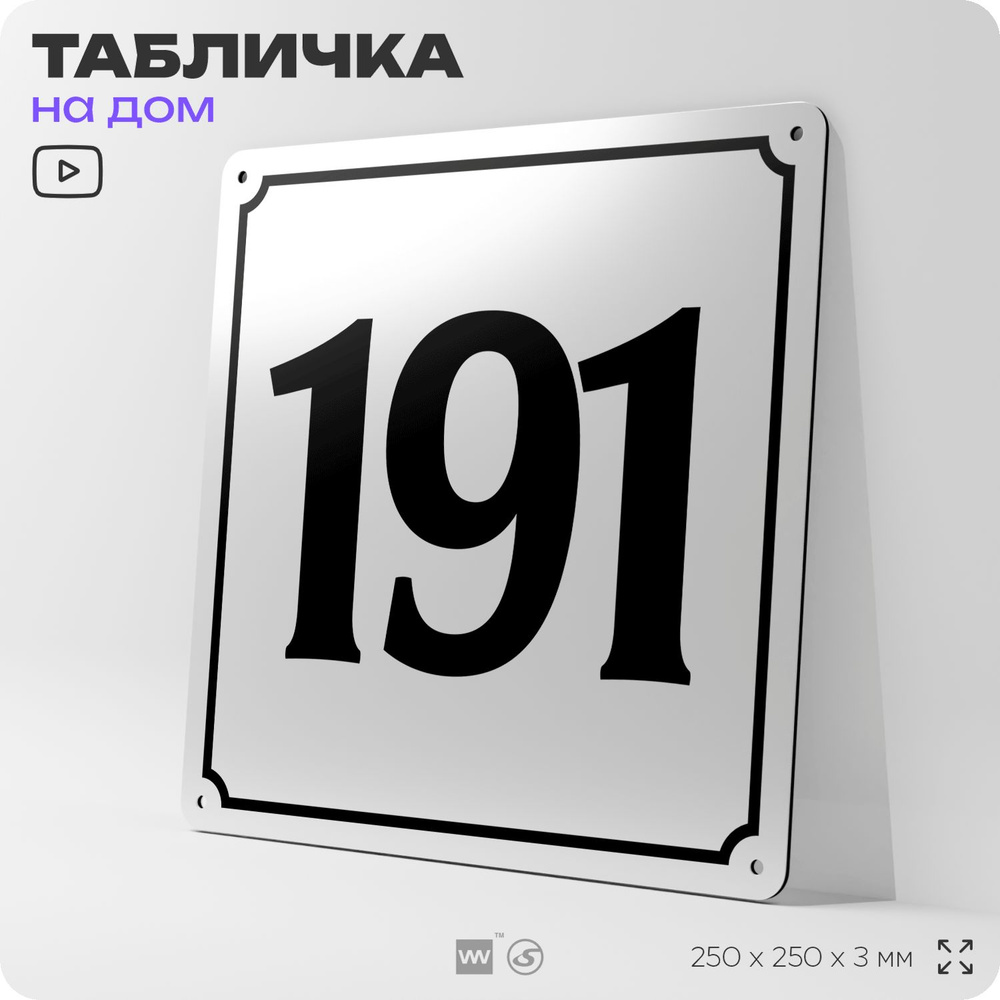 ТАБЛИЧКА
на дом

191

250 x 250 x 3 мм